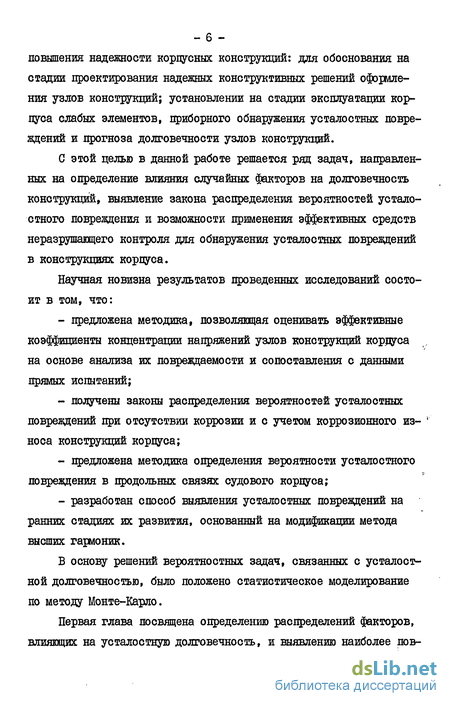 - 6 -

повышения надежности корпусных конструкций: для обоснования на стадии проектирования надежных конструктивных решений оформления узлов конструкций; установлении на стадии эксплуатации корпуса слабых элементов, приборного обнаружения усталостных повреждений и прогноза долговечности узлов конструкций.

С этой целью в данной работе решается ряд задач, направленных на определение влияния случайных факторов на долговечность конструкций, выявление закона распределения вероятностей усталостного повреждения и возможности применения эффективных средств неразрушающего контроля для обнаружения усталостных повреждений в конструкциях корпуса.

Научная новизна результатов проведенных исследований состоит в том, что:

- предложена методика, позволяющая оценивать эффективные коэффициенты концентрации напряжений узлов конструкций корпуса на основе анализа их повреждаемости и сопоставления с данными прямых испытаний;

- получены законы распределения вероятностей усталостных повреждений при отсутствии коррозии и с учетом коррозионного износа конструкций корпуса;

- предложена методика определения вероятности усталостного повреждения в продольных связях судового корпуса;

- разработан способ выявления усталостных повреждений на ранних стадиях их развития, основанный на модификации метода высших гармоник.

В основу решений вероятностных задач, связанных с усталостной долговечностью, было положено статистическое моделирование по методу Монте-Карло.

Первая глава посвящена определению распределений факторов, влияющих на усталостную долговечность, и выявлению наиболее пов-

dsLib.net
библиотека диссертаций